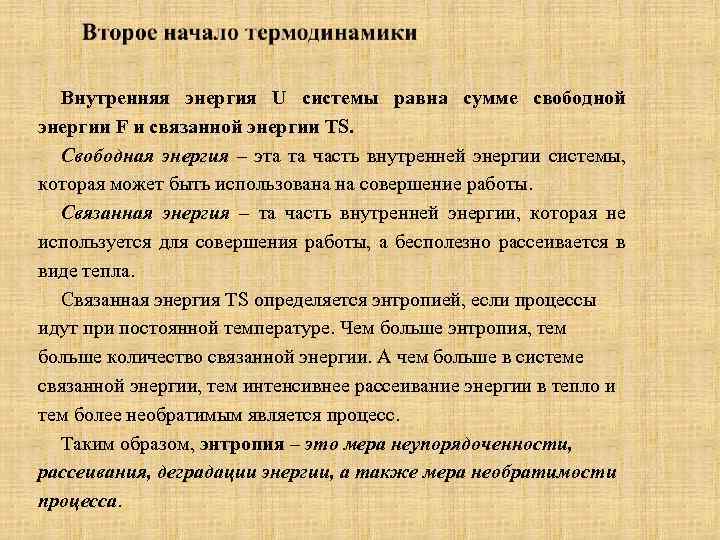 Второе начало термодинамики

Внутренняя энергия U системы равна сумме свободной энергии F и связанной энергии TS.

Свободная энергия – эта та часть внутренней энергии системы, которая может быть использована на совершение работы.

Связанная энергия – та часть внутренней энергии, которая не используется для совершения работы, а бесполезно рассеивается в виде тепла.

Связанная энергия TS определяется энтропией, если процессы идут при постоянной температуре. Чем больше энтропия, тем больше количество связанной энергии. А чем больше в системе связанной энергии, тем интенсивнее рассеивание энергии в тепло и тем более необратимым является процесс.

Таким образом, энтропия – это мера неупорядоченности, рассеивания, деградации энергии, а также мера необратимости процесса.